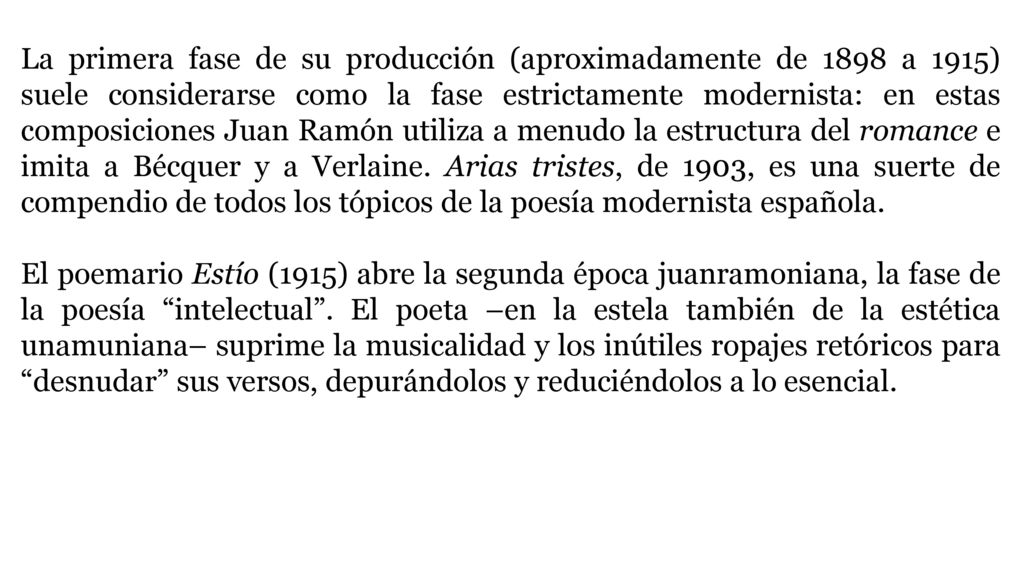 La primera fase de su producción (aproximadamente de 1898 a 1915) suele considerarse como la fase estrictamente modernista: en estas composiciones Juan Ramón utiliza a menudo la estructura del romance e imita a Bécquer y a Verlaine. Arias tristes, de 1903, es una suerte de compendio de todos los tópicos de la poesía modernista española.

El poemario Estío (1915) abre la segunda época juanramoniana, la fase de la poesía “intelectual”. El poeta –en la estela también de la estética unamuniana– suprime la musicalidad y los inútiles ropajes retóricos para “desnudar” sus versos, depurándolos y reduciéndolos a lo esencial.